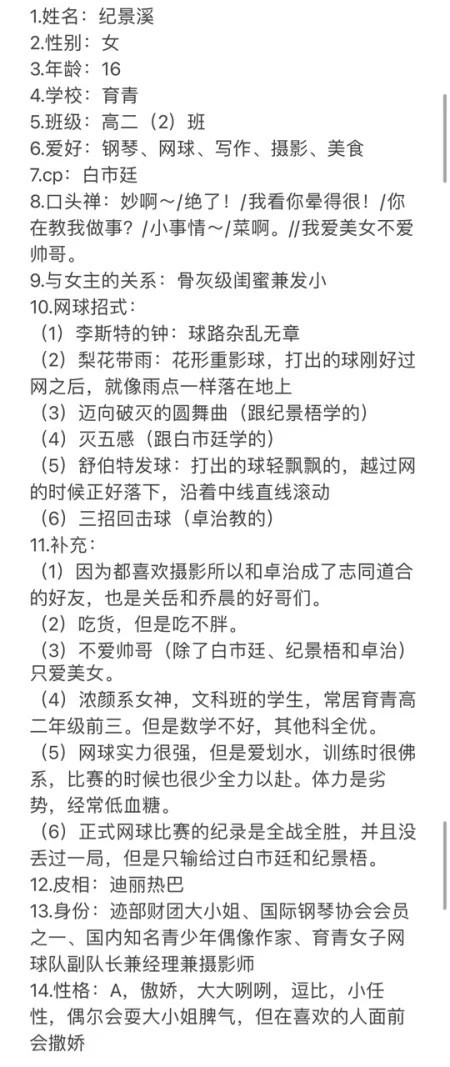 1.姓名：纪景溪
2.性别：女
3.年龄：16
4.学校：育青
5.班级：高二（2）班
6.爱好：钢琴、网球、写作、摄影、美食
7.cp：白市廷
8.口头禅：妙啊～/绝了！/我看你晕得很！/你在教我做事？/小事情～/菜啊。//我爱美女不爱帅哥。
9.与女主的关系：骨灰级闺蜜兼发小
10.网球招式：
（1）李斯特的钟：球路杂乱无章
（2）梨花带雨：花形重影球，打出的球刚好过网之后，就像雨点一样落在地上
（3）迈向破灭的圆舞曲（跟纪景梧学的）
（4）灭五感（跟白市廷学的）
（5）舒伯特发球：打出的球轻飘飘的，越过网的时候正好落下，沿着中线直线滚动
（6）三招回击球（卓治教的）
11.补充：
（1）因为都喜欢摄影所以和卓治成了志同道合的好友，也是关岳和乔晨的好哥们。
（2）吃货，但是吃不胖。
（3）不爱帅哥（除了白市廷、纪景梧和卓治）只爱美女。
（4）浓颜系女神，文科班的学生，常居育青高二年级前三。但是数学不好，其他科全优。
（5）网球实力很强，但是爱划水，训练时很佛系，比赛的时候也很少全力以赴。体力是劣势，经常低血糖。
（6）正式网球比赛的纪录是全战全胜，并且没丢过一局，但是只输给过白市廷和纪景梧。
12.皮相：迪丽热巴
13.身份：迹部财团大小姐、国际钢琴协会会员之一、国内知名青少年偶像作家、育青女子网球队副队长兼经理兼摄影师
14.性格：A，傲娇，大大咧咧，逗比，小任性，偶尔会耍大小姐脾气，但在喜欢的人面前会撒娇